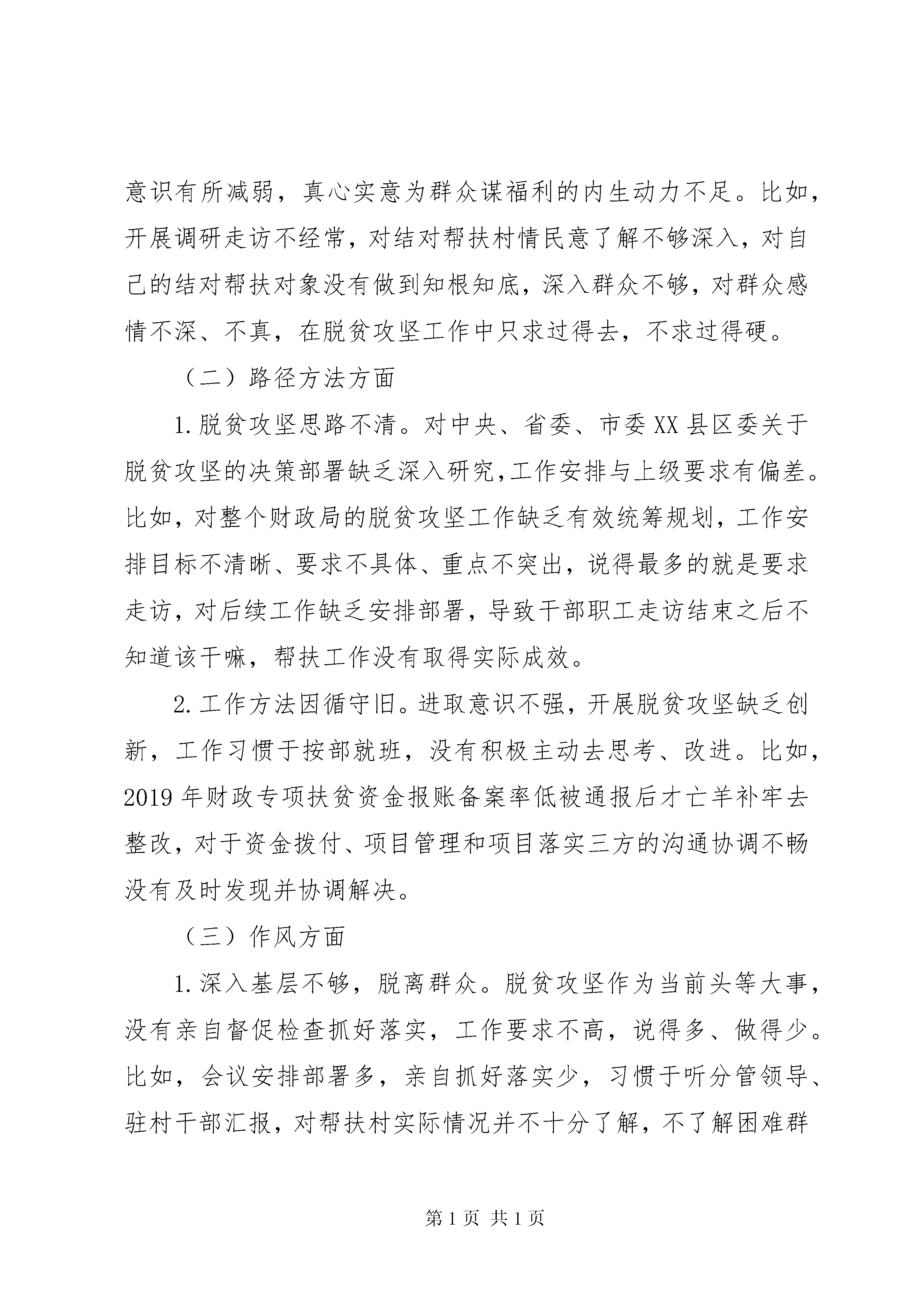 意识有所减弱，真心实意为群众谋福利的内生动力不足。比如，开展调研走访不经常，对结对帮扶村情民意了解不够深入，对自己的结对帮扶对象没有做到知根知底，深入群众不够，对群众感情不深、不真，在脱贫攻坚工作中只求过得去，不求过得硬。

（二）路径方法方面

1.脱贫攻坚思路不清。对中央、省委、市委XX县区委关于脱贫攻坚的决策部署缺乏深入研究,工作安排与上级要求有偏差。比如，对整个财政局的脱贫攻坚工作缺乏有效统筹规划，工作安排目标不清晰、要求不具体、重点不突出，说得最多的就是要求走访，对后续工作缺乏安排部署，导致干部职工走访结束之后不知道该干嘛，帮扶工作没有取得实际成效。

2.工作方法因循守旧。进取意识不强，开展脱贫攻坚缺乏创新，工作习惯于按部就班，没有积极主动去思考、改进。比如，2019年财政专项扶贫资金报账备案率低被通报后才亡羊补牢去整改，对于资金拨付、项目管理和项目落实三方的沟通协调不畅没有及时发现并协调解决。

（三）作风方面

1.深入基层不够，脱离群众。脱贫攻坚作为当前头等大事，没有亲自督促检查抓好落实，工作要求不高，说得多、做得少。比如，会议安排部署多，亲自抓好落实少，习惯于听分管领导、驻村干部汇报，对帮扶村实际情况并不十分了解，不了解困难群

第1页 共1页